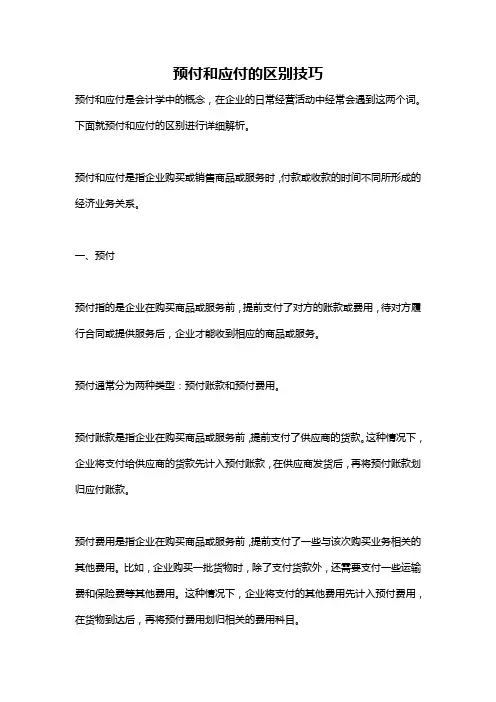 预付和应付的区别技巧

预付和应付是会计学中的概念，在企业的日常经营活动中经常会遇到这两个词。下面就预付和应付的区别进行详细解析。

预付和应付是指企业购买或销售商品或服务时，付款或收款的时间不同所形成的经济业务关系。

一、预付

预付指的是企业在购买商品或服务前，提前支付了对方的账款或费用，待对方履行合同或提供服务后，企业才能收到相应的商品或服务。

预付通常分为两种类型：预付账款和预付费用。

预付账款是指企业在购买商品或服务前，提前支付了供应商的货款。这种情况下，企业将支付给供应商的货款先计入预付账款，在供应商发货后，再将预付账款划归应付账款。

预付费用是指企业在购买商品或服务前，提前支付了一些与该次购买业务相关的其他费用。比如，企业购买一批货物时，除了支付货款外，还需要支付一些运输费和保险费等其他费用。这种情况下，企业将支付的其他费用先计入预付费用，在货物到达后，再将预付费用划归相关的费用科目。